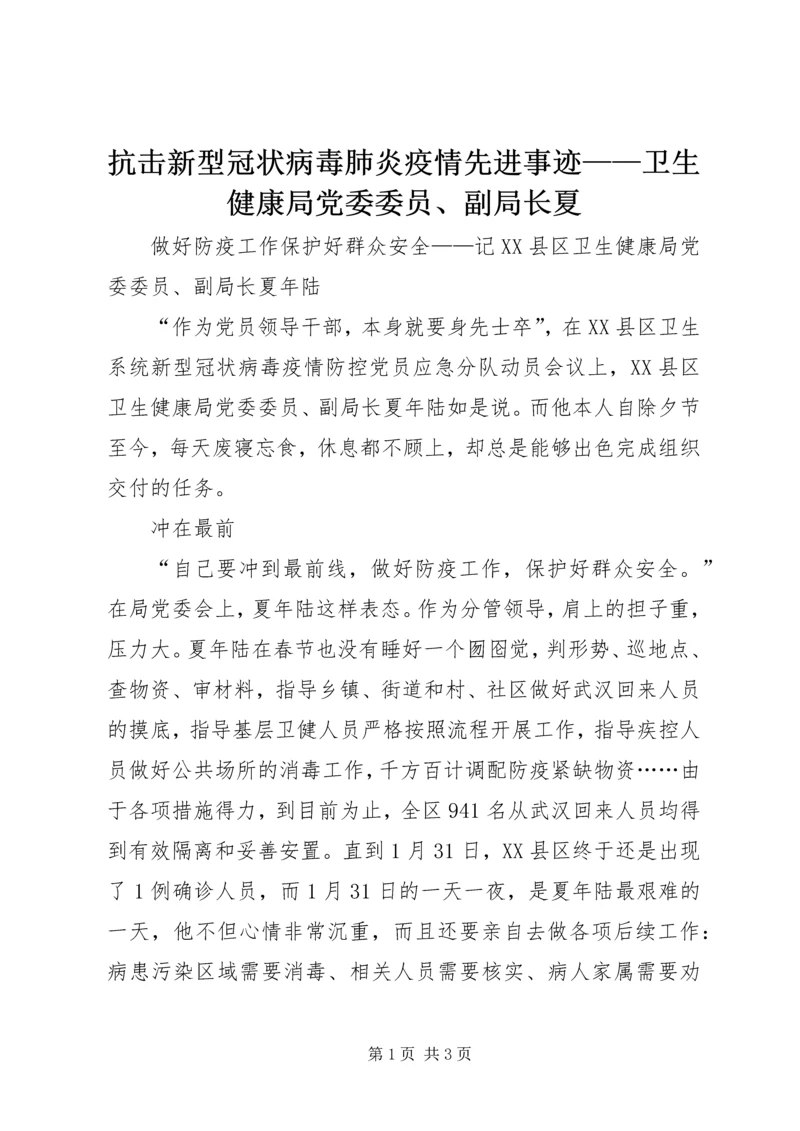 抗击新型冠状病毒肺炎疫情先进事迹——卫生健康局党委委员、副局长夏

做好防疫工作保护好群众安全——记XX县区卫生健康局党委委员、副局长夏年陆

“作为党员领导干部，本身就要身先士卒”，在XX县区卫生系统新型冠状病毒疫情防控党员应急分队动员会议上，XX县区卫生健康局党委委员、副局长夏年陆如是说。而他本人自除夕节至今，每天废寝忘食，休息都不顾上，却总是能够出色完成组织交付的任务。

冲在最前

“自己要冲到最前线，做好防疫工作，保护好群众安全。”在局党委会上，夏年陆这样表态。作为分管领导，肩上的担子重，压力大。夏年陆在春节也没有睡好一个囫囵觉，判形势、巡地点、查物资、审材料，指导乡镇、街道和村、社区做好武汉回来人员的摸底，指导基层卫健人员严格按照流程开展工作，指导疾控人员做好公共场所的消毒工作，千方百计调配防疫紧缺物资……由于各项措施得力，到目前为止，全区941名从武汉回来人员均得到有效隔离和妥善安置。直到1月31日，XX县区终于还是出现了1例确诊人员，而1月31日的一天一夜，是夏年陆最艰难的一天，他不但心情非常沉重，而且还要亲自去做各项后续工作：病患污染区域需要消毒、相关人员需要核实、病人家属需要劝

第1页 共3页